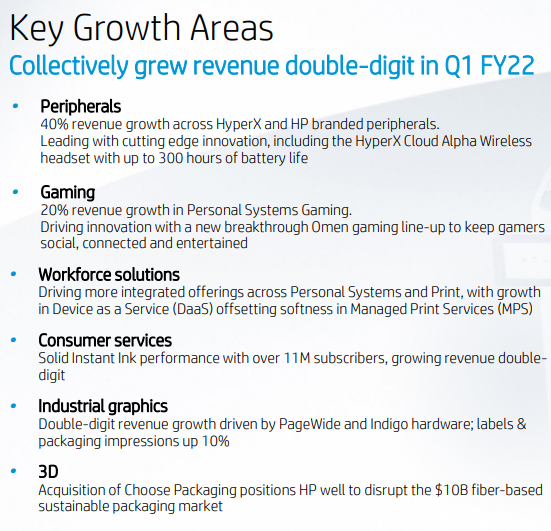 Key Growth Areas

Collectively grew revenue double-digit in Q1 FY22

• Peripherals
40% revenue growth across HyperX and HP branded peripherals.
Leading with cutting edge innovation, including the HyperX Cloud Alpha Wireless headset with up to 300 hours of battery life

• Gaming
20% revenue growth in Personal Systems Gaming.
Driving innovation with a new breakthrough Omen gaming line-up to keep gamers social, connected and entertained

• Workforce solutions
Driving more integrated offerings across Personal Systems and Print, with growth in Device as a Service (DaaS) offsetting softness in Managed Print Services (MPS)

• Consumer services
Solid Instant Ink performance with over 11M subscribers, growing revenue double-digit

• Industrial graphics
Double-digit revenue growth driven by PageWide and Indigo hardware; labels & packaging impressions up 10%

• 3D
Acquisition of Choose Packaging positions HP well to disrupt the $10B fiber-based sustainable packaging market